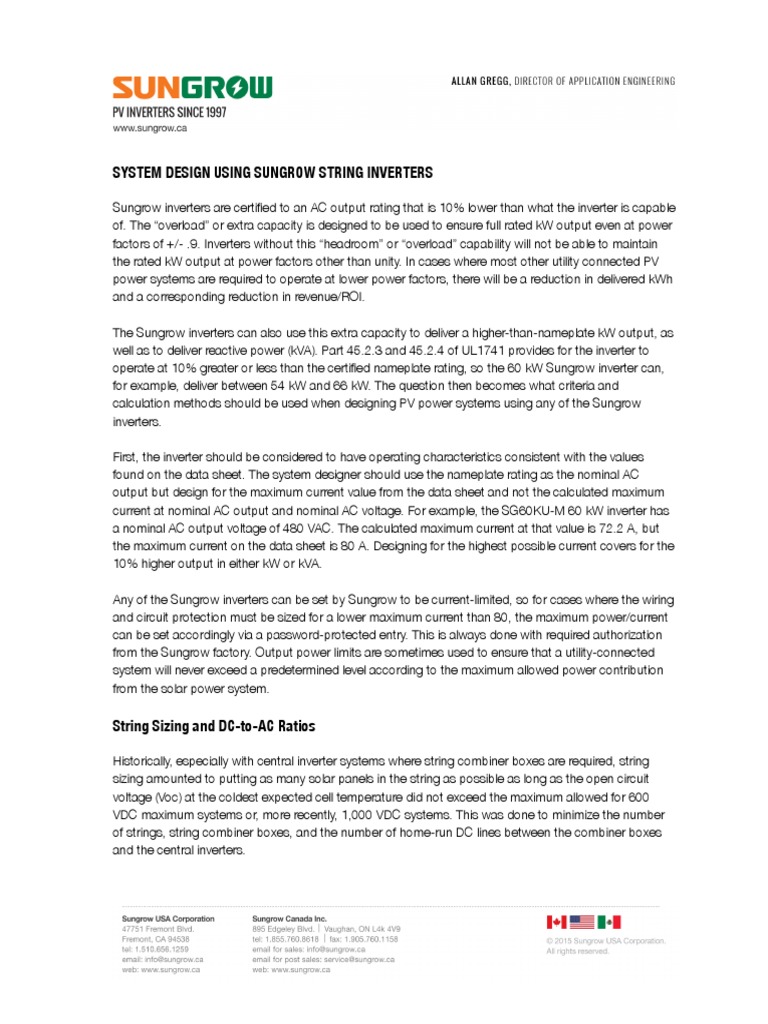 SUNGROW
PV INVERTERS SINCE 1997
www.sungrow.ca

ALLAN GREGG, DIRECTOR OF APPLICATION ENGINEERING

SYSTEM DESIGN USING SUNGROW STRING INVERTERS

Sungrow inverters are certified to an AC output rating that is 10% lower than what the inverter is capable of. The "overload" or extra capacity is designed to be used to ensure full rated kW output even at power factors of +/- .9. Inverters without this "headroom" or "overload" capability will not be able to maintain the rated kW output at power factors other than unity. In cases where most other utility connected PV power systems are required to operate at lower power factors, there will be a reduction in delivered kWh and a corresponding reduction in revenue/ROI.

The Sungrow inverters can also use this extra capacity to deliver a higher-than-nameplate kW output, as well as to deliver reactive power (kVA). Part 45.2.3 and 45.2.4 of UL1741 provides for the inverter to operate at 10% greater or less than the certified nameplate rating, so the 60 kW Sungrow inverter can, for example, deliver between 54 kW and 66 kW. The question then becomes what criteria and calculation methods should be used when designing PV power systems using any of the Sungrow inverters.

First, the inverter should be considered to have operating characteristics consistent with the values found on the data sheet. The system designer should use the nameplate rating as the nominal AC output but design for the maximum current value from the data sheet and not the calculated maximum current at nominal AC output and nominal AC voltage. For example, the SG60KU-M 60 kW inverter has a nominal AC output voltage of 480 VAC. The calculated maximum current at that value is 72.2 A, but the maximum current on the data sheet is 80 A. Designing for the highest possible current covers for the 10% higher output in either kW or kVA.

Any of the Sungrow inverters can be set by Sungrow to be current-limited, so for cases where the wiring and circuit protection must be sized for a lower maximum current than 80, the maximum power/current can be set accordingly via a password-protected entry. This is always done with required authorization from the Sungrow factory. Output power limits are sometimes used to ensure that a utility-connected system will never exceed a predetermined level according to the maximum allowed power contribution from the solar power system.

String Sizing and DC-to-AC Ratios

Historically, especially with central inverter systems where string combiner boxes are required, string sizing amounted to putting as many solar panels in the string as possible as long as the open circuit voltage (Voc) at the coldest expected cell temperature did not exceed the maximum allowed for 600 VDC maximum systems or, more recently, 1,000 VDC systems. This was done to minimize the number of strings, string combiner boxes, and the number of home-run DC lines between the combiner boxes and the central inverters.

Sungrow USA Corporation
47751 Fremont Blvd.
Fremont, CA 94538
tel: 1.510.656.1259
email: info@sungrow.ca
web: www.sungrow.ca

Sungrow Canada Inc.
895 Edgeley Blvd. | Vaughan, ON L4k 4V9
tel: 1.855.760.8618 | fax: 1.905.760.1158
email for sales: info@sungrow.ca
email for post sales: service@sungrow.ca
web: www.sungrow.ca

© 2015 Sungrow USA Corporation.
All rights reserved.